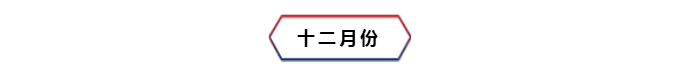 十二月份